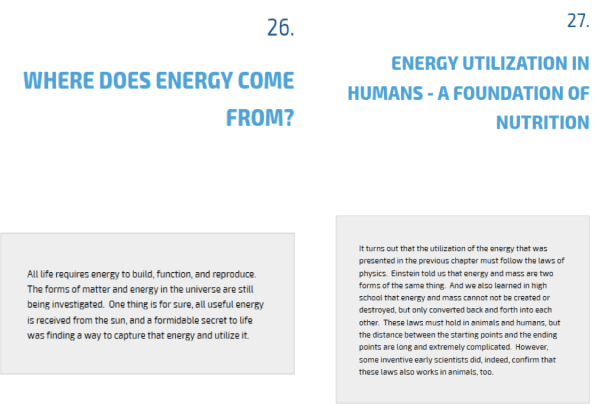 26.

WHERE DOES ENERGY COME FROM?

All life requires energy to build, function, and reproduce. The forms of matter and energy in the universe are still being investigated. One thing is for sure, all useful energy is received from the sun, and a formidable secret to life was finding a way to capture that energy and utilize it.

27.

ENERGY UTILIZATION IN HUMANS - A FOUNDATION OF NUTRITION

It turns out that the utilization of the energy that was presented in the previous chapter must follow the laws of physics. Einstein told us that energy and mass are two forms of the same thing. And we also learned in high school that energy and mass cannot not be created or destroyed, but only converted back and forth into each other. These laws must hold in animals and humans, but the distance between the starting points and the ending points are long and extremely complicated. However, some inventive early scientists did, indeed, confirm that these laws also works in animals, too.